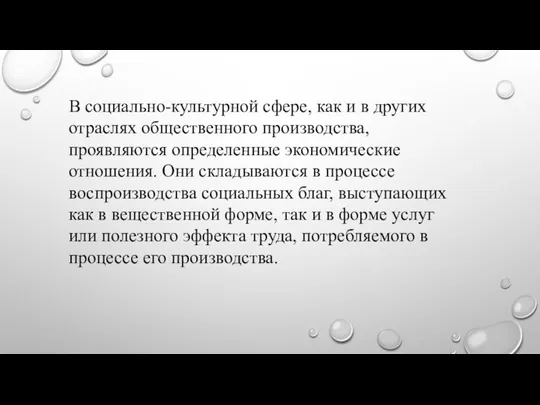 В социально-культурной сфере, как и в других отраслях общественного производства, проявляются определенные экономические отношения. Они складываются в процессе воспроизводства социальных благ, выступающих как в вещественной форме, так и в форме услуг или полезного эффекта труда, потребляемого в процессе его производства.